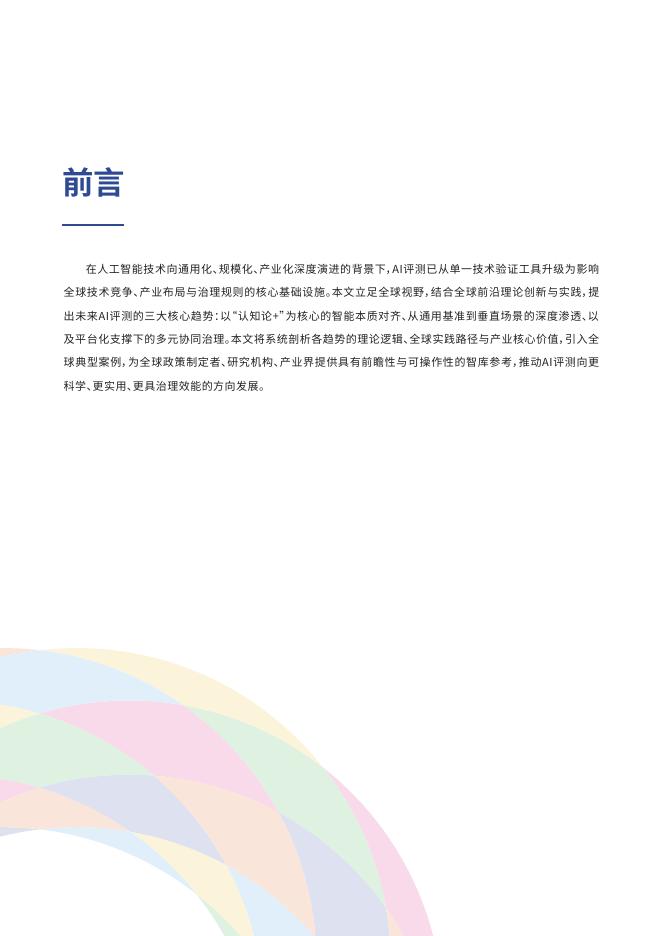 前言

在人工智能技术向通用化、规模化、产业化深度演进的背景下，AI评测已从单一技术验证工具升级为影响全球技术竞争、产业布局与治理规则的核心基础设施。本文立足全球视野，结合全球前沿理论创新与实践，提出未来AI评测的三大核心趋势：以“认知论+”为核心的智能本质对齐、从通用基准到垂直场景的深度渗透、以及平台化支撑下的多元协同治理。本文将系统剖析各趋势的理论逻辑、全球实践路径与产业核心价值，引入全球典型案例，为全球政策制定者、研究机构、产业界提供具有前瞻性与可操作性的智库参考，推动AI评测向更科学、更实用、更具治理效能的方向发展。